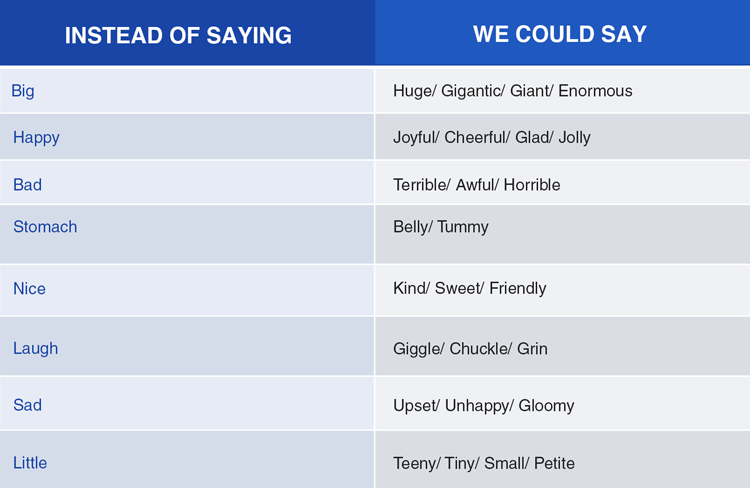 | INSTEAD OF SAYING | WE COULD SAY |
|---|---|
| Big | Huge/ Gigantic/ Giant/ Enormous |
| Happy | Joyful/ Cheerful/ Glad/ Jolly |
| Bad | Terrible/ Awful/ Horrible |
| Stomach | Belly/ Tummy |
| Nice | Kind/ Sweet/ Friendly |
| Laugh | Giggle/ Chuckle/ Grin |
| Sad | Upset/ Unhappy/ Gloomy |
| Little | Teeny/ Tiny/ Small/ Petite |